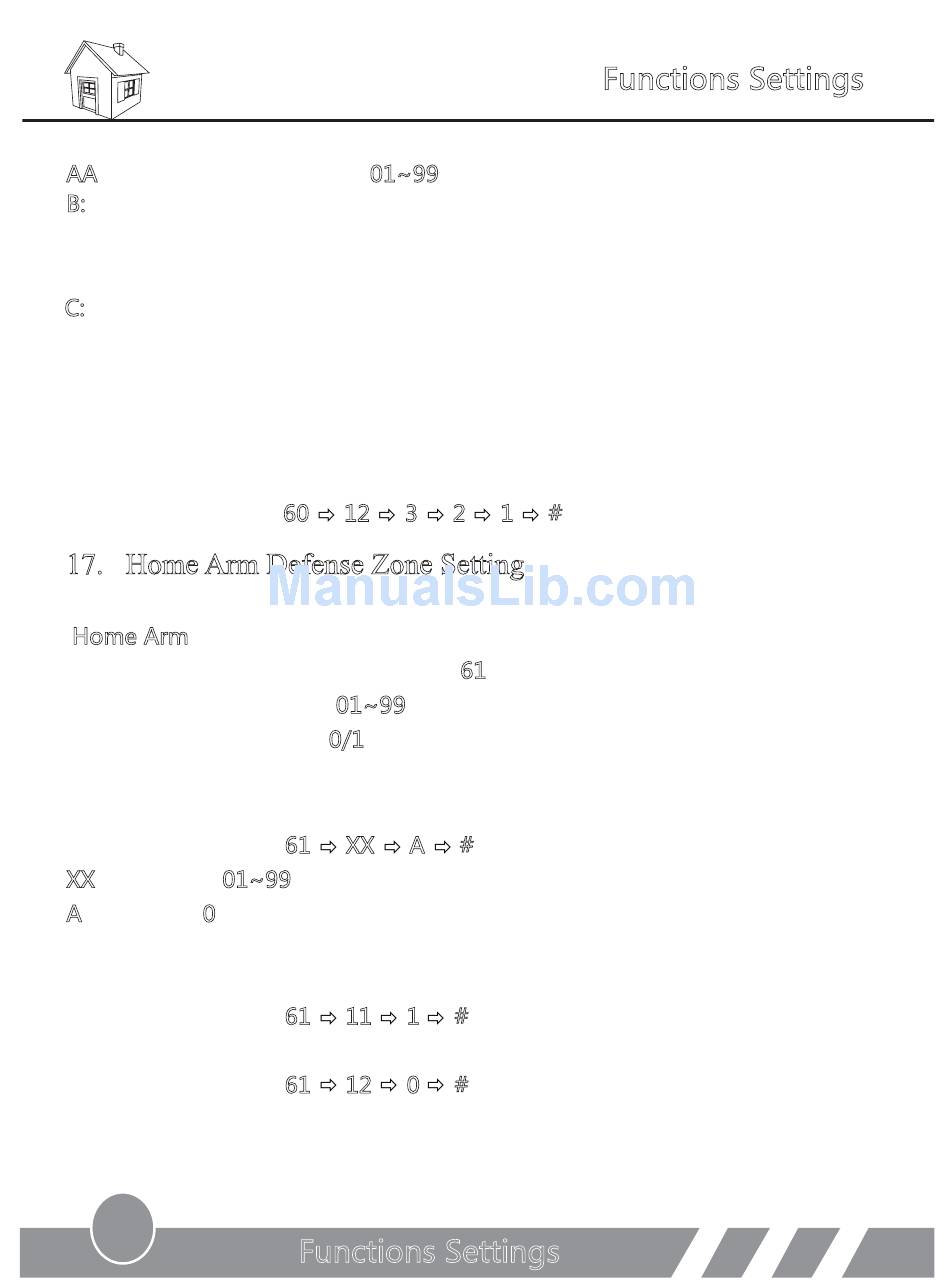 Functions Settings

AA 01~99
B:

C:

60 ⇨ 12 ⇨ 3 ⇨ 2 ⇨ 1 ⇨ #

17. Home Arm Defense Zone Setting

ManualsLib.com

Home Arm
61
01~99
0/1

61 ⇨ XX ⇨ A ⇨ #
XX 01~99
A 0

61 ⇨ 11 ⇨ 1 ⇨ #

61 ⇨ 12 ⇨ 0 ⇨ #

Functions Settings